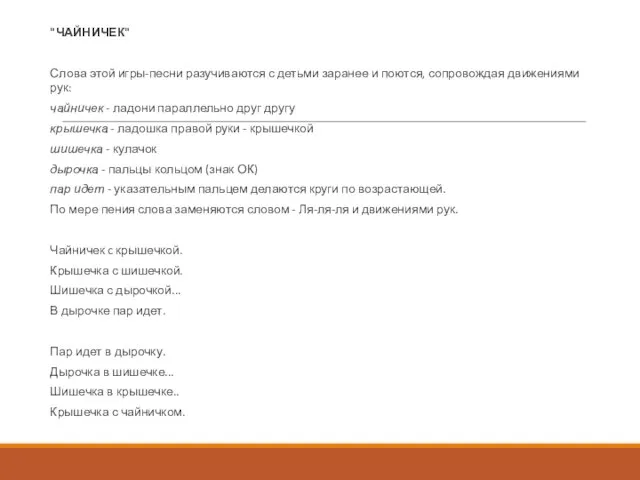 "ЧАЙНИЧЕК"

Слова этой игры-песни разучиваются с детьми заранее и поются, сопровождая движениями рук:

чайничек - ладони параллельно друг другу

крышечка - ладошка правой руки - крышечкой

шишечка - кулачок

дырочка - пальцы кольцом (знак ОК)

пар идет - указательным пальцем делаются круги по возрастающей.

По мере пения слова заменяются словом - Ля-ля-ля и движениями рук.

Чайничек с крышечкой.
Крышечка с шишечкой.
Шишечка с дырочкой...
В дырочке пар идет.

Пар идет в дырочку.
Дырочка в шишечке...
Шишечка в крышечке..
Крышечка с чайничком.